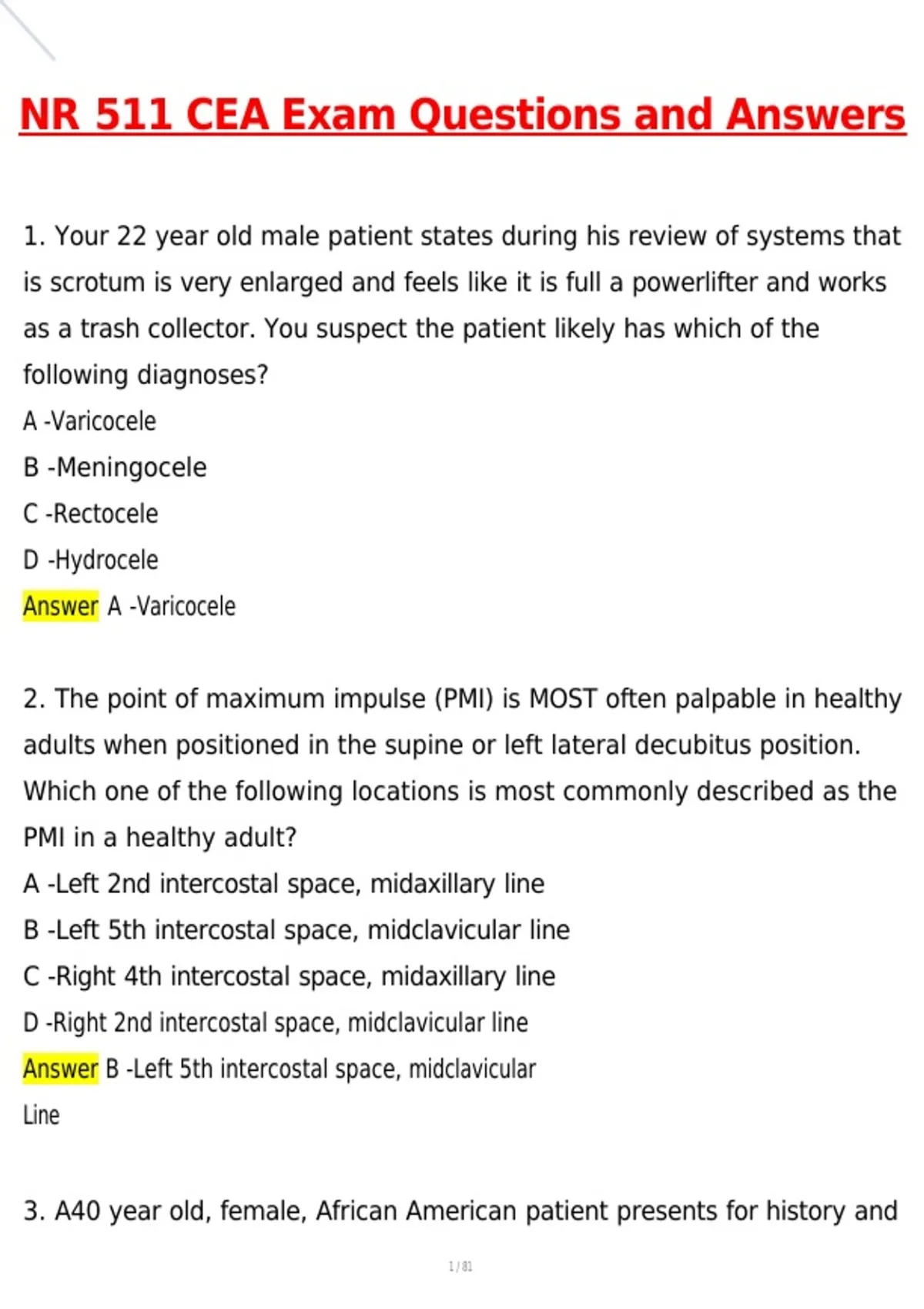 NR 511 CEA Exam Questions and Answers

1. Your 22 year old male patient states during his review of systems that is scrotum is very enlarged and feels like it is full a powerlifter and works as a trash collector. You suspect the patient likely has which of the following diagnoses?
A -Varicocele
B -Meningocele
C -Rectocele
D -Hydrocele
Answer A -Varicocele

2. The point of maximum impulse (PMI) is MOST often palpable in healthy adults when positioned in the supine or left lateral decubitus position. Which one of the following locations is most commonly described as the PMI in a healthy adult?
A -Left 2nd intercostal space, midaxillary line
B -Left 5th intercostal space, midclavicular line
C -Right 4th intercostal space, midaxillary line
D -Right 2nd intercostal space, midclavicular line
Answer B -Left 5th intercostal space, midclavicular Line

3. A40 year old, female, African American patient presents for history and

1 / 81